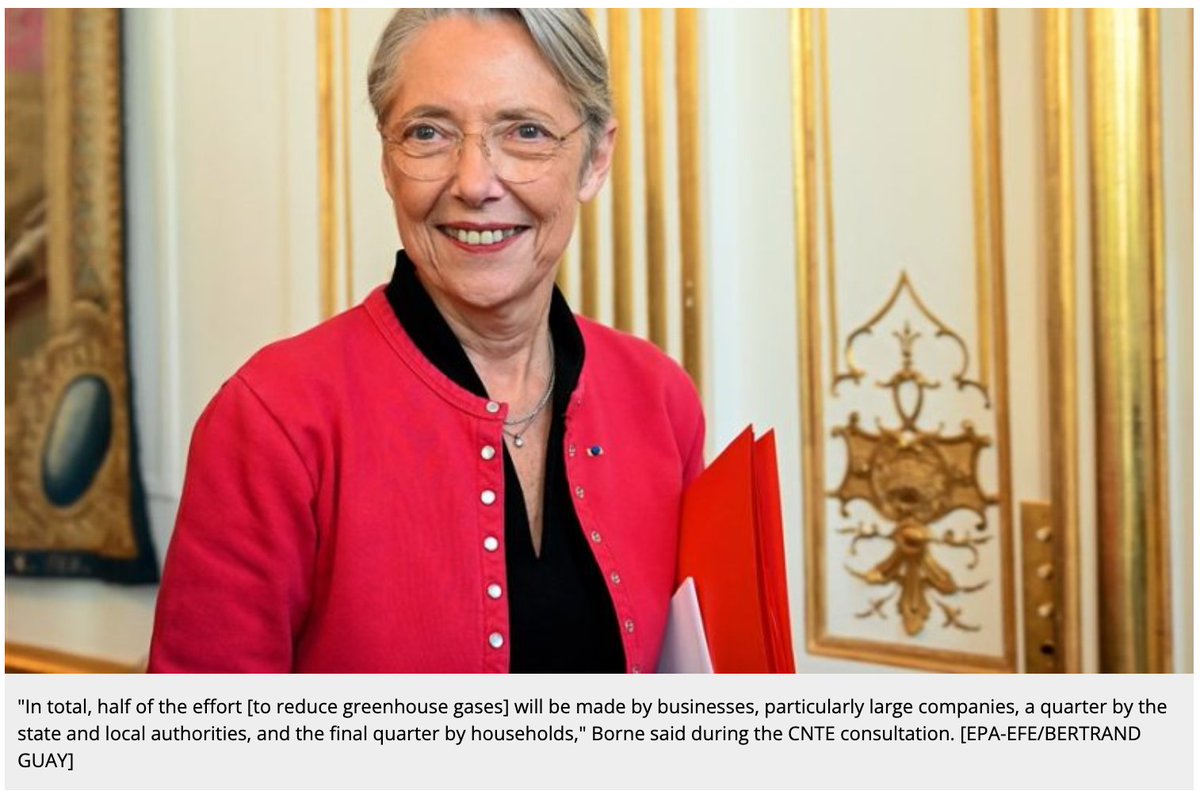 "In total, half of the effort [to reduce greenhouse gases] will be made by businesses, particularly large companies, a quarter by the state and local authorities, and the final quarter by households," Borne said during the CNTE consultation. [EPA-EFE/BERTRAND GUAY]